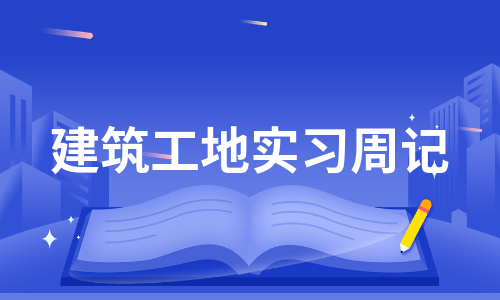 建筑工地实习周记